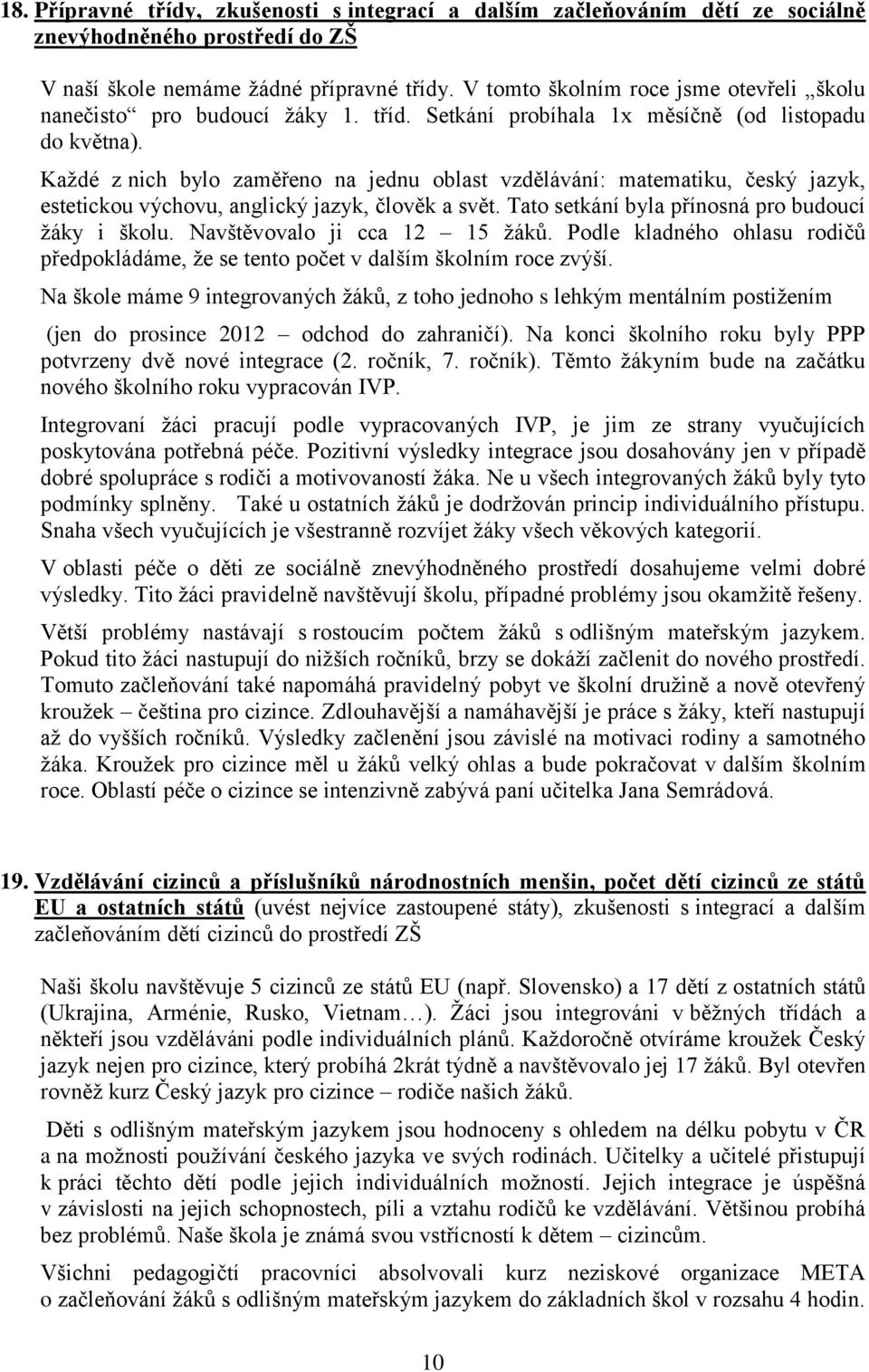 18. Přípravné třídy, zkušenosti s integrací a dalším začleňováním dětí ze sociálně znevýhodněného prostředí do ZŠ

V naší škole nemáme žádné přípravné třídy. V tomto školním roce jsme otevřeli „školu nanečisto“ pro budoucí žáky 1. tříd. Setkání probíhala 1x měsíčně (od listopadu do května).

Každé z nich bylo zaměřeno na jednu oblast vzdělávání: matematiku, český jazyk, estetickou výchovu, anglický jazyk, člověk a svět. Tato setkání byla přínosná pro budoucí žáky i školu. Navštěvovalo ji cca 12 – 15 žáků. Podle kladného ohlasu rodičů předpokládáme, že se tento počet v dalším školním roce zvýší.

Na škole máme 9 integrovaných žáků, z toho jednoho s lehkým mentálním postižením (jen do prosince 2012 – odchod do zahraničí). Na konci školního roku byly PPP potvrzeny dvě nové integrace (2. ročník, 7. ročník). Těmto žákyním bude na začátku nového školního roku vypracován IVP.

Integrovaní žáci pracují podle vypracovaných IVP, je jim ze strany vyučujících poskytována potřebná péče. Pozitivní výsledky integrace jsou dosahovány jen v případě dobré spolupráce s rodiči a motivovaností žáka. Ne u všech integrovaných žáků byly tyto podmínky splněny. Také u ostatních žáků je dodržován princip individuálního přístupu. Snaha všech vyučujících je všestranně rozvíjet žáky všech věkových kategorií.

V oblasti péče o děti ze sociálně znevýhodněného prostředí dosahujeme velmi dobré výsledky. Tito žáci pravidelně navštěvují školu, případné problémy jsou okamžitě řešeny.

Větší problémy nastávají s rostoucím počtem žáků s odlišným mateřským jazykem. Pokud tito žáci nastupují do nižších ročníků, brzy se dokáží začlenit do nového prostředí. Tomuto začleňování také napomáhá pravidelný pobyt ve školní družině a nově otevřený kroužek – čeština pro cizince. Zdlouhavější a namáhavější je práce s žáky, kteří nastupují až do vyšších ročníků. Výsledky začlenění jsou závislé na motivaci rodiny a samotného žáka. Kroužek pro cizince měl u žáků velký ohlas a bude pokračovat v dalším školním roce. Oblastí péče o cizince se intenzivně zabývá paní učitelka Jana Semrádová.

19. Vzdělávání cizinců a příslušníků národnostních menšin, počet dětí cizinců ze států EU a ostatních států (uvést nejvíce zastoupené státy), zkušenosti s integrací a dalším začleňováním dětí cizinců do prostředí ZŠ

Naši školu navštěvuje 5 cizinců ze států EU (např. Slovensko) a 17 dětí z ostatních států (Ukrajina, Arménie, Rusko, Vietnam…). Žáci jsou integrováni v běžných třídách a někteří jsou vzděláváni podle individuálních plánů. Každoročně otvíráme kroužek Český jazyk nejen pro cizince, který probíhá 2krát týdně a navštěvovalo jej 17 žáků. Byl otevřen rovněž kurz Český jazyk pro cizince – rodiče našich žáků.

Děti s odlišným mateřským jazykem jsou hodnoceny s ohledem na délku pobytu v ČR a na možnosti používání českého jazyka ve svých rodinách. Učitelky a učitelé přistupují k práci těchto dětí podle jejich individuálních možností. Jejich integrace je úspěšná v závislosti na jejich schopnostech, píli a vztahu rodičů ke vzdělávání. Většinou probíhá bez problémů. Naše škola je známá svou vstřícností k dětem – cizincům.

Všichni pedagogičtí pracovníci absolvovali kurz neziskové organizace META o začleňování žáků s odlišným mateřským jazykem do základních škol v rozsahu 4 hodin.

10